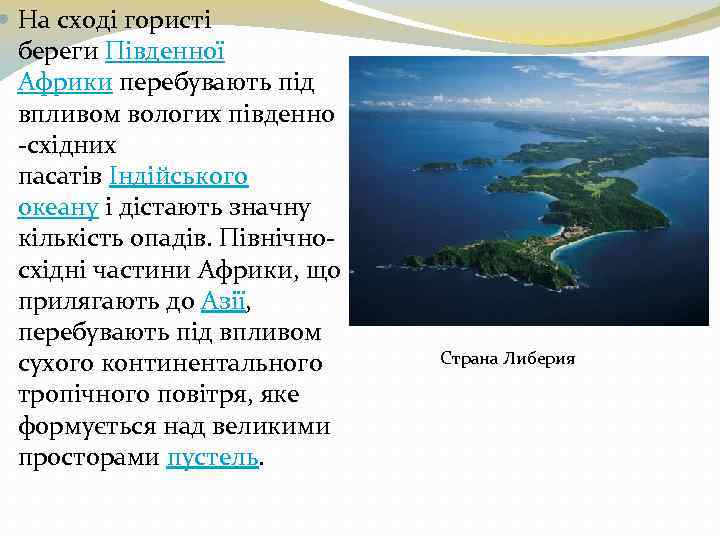 На сході гористі береги Південної Африки перебувають під впливом вологих південно -східних пасатів Індійського океану і дістають значну кількість опадів. Північно-східні частини Африки, що прилягають до Азії, перебувають під впливом сухого континентального тропічного повітря, яке формується над великими просторами пустель.

Страна Либерия